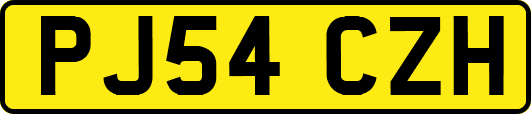 PJ54 CZH